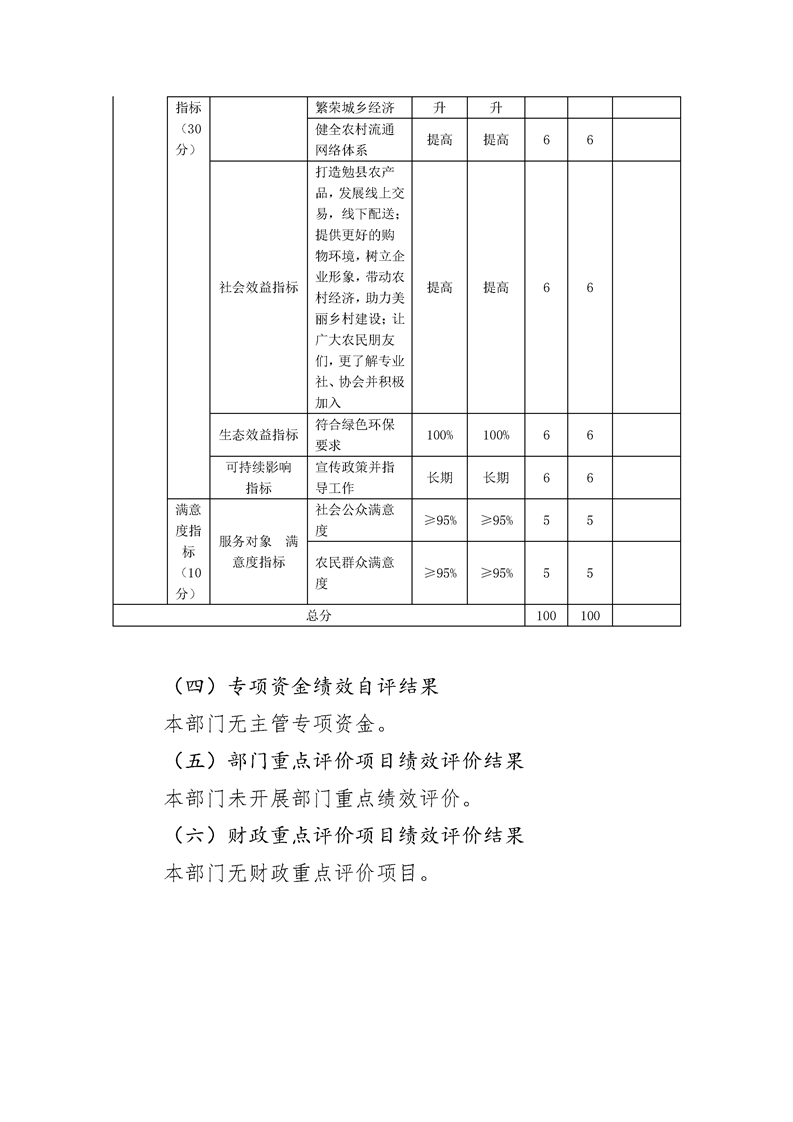 |  | 指标（30分） |  | 繁荣城乡经济 | 升 | 升 |  |  |  |
|---|---|---|---|---|---|---|---|---|
|  |  |  | 健全农村流通网络体系 | 提高 | 提高 | 6 | 6 |  |
|  |  | 社会效益指标 | 打造勉县农产品，发展线上交易，线下配送；提供更好的购物环境，树立企业形象，带动农村经济，助力美丽乡村建设；让广大农民朋友们，更了解专业社、协会并积极加入 | 提高 | 提高 | 6 | 6 |  |
|  |  | 生态效益指标 | 符合绿色环保要求 | 100% | 100% | 6 | 6 |  |
|  |  | 可持续影响指标 | 宣传政策并指导工作 | 长期 | 长期 | 6 | 6 |  |
|  | 满意度指标（10分） | 服务对象 满意度指标 | 社会公众满意度 | ≥95% | ≥95% | 5 | 5 |  |
|  |  |  | 农民群众满意度 | ≥95% | ≥95% | 5 | 5 |  |
| 总分 |  |  |  |  |  | 100 | 100 |  |

（四）专项资金绩效自评结果

本部门无主管专项资金。

（五）部门重点评价项目绩效评价结果

本部门未开展部门重点绩效评价。

（六）财政重点评价项目绩效评价结果

本部门无财政重点评价项目。